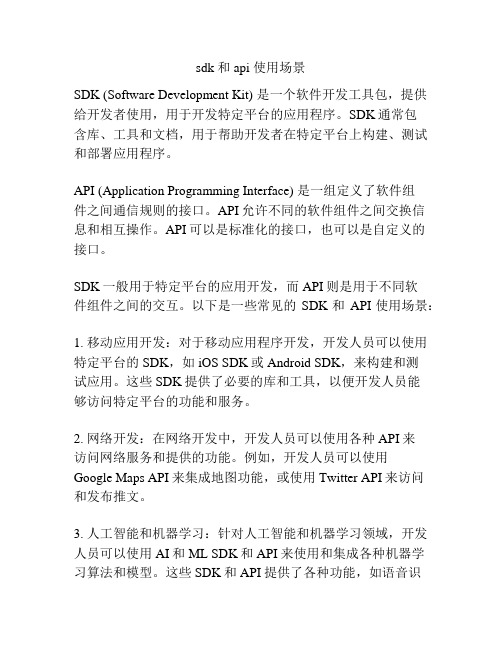 sdk 和 api 使用场景

SDK (Software Development Kit) 是一个软件开发工具包，提供给开发者使用，用于开发特定平台的应用程序。SDK 通常包含库、工具和文档，用于帮助开发者在特定平台上构建、测试和部署应用程序。

API (Application Programming Interface) 是一组定义了软件组件之间通信规则的接口。API 允许不同的软件组件之间交换信息和相互操作。API 可以是标准化的接口，也可以是自定义的接口。

SDK 一般用于特定平台的应用开发，而 API 则是用于不同软件组件之间的交互。以下是一些常见的 SDK 和 API 使用场景：

1. 移动应用开发：对于移动应用程序开发，开发人员可以使用特定平台的 SDK，如 iOS SDK 或 Android SDK，来构建和测试应用。这些 SDK 提供了必要的库和工具，以便开发人员能够访问特定平台的功能和服务。

2. 网络开发：在网络开发中，开发人员可以使用各种 API 来访问网络服务和提供的功能。例如，开发人员可以使用 Google Maps API 来集成地图功能，或使用 Twitter API 来访问和发布推文。

3. 人工智能和机器学习：针对人工智能和机器学习领域，开发人员可以使用 AI 和 ML SDK 和 API 来使用和集成各种机器学习算法和模型。这些 SDK 和 API 提供了各种功能，如语音识